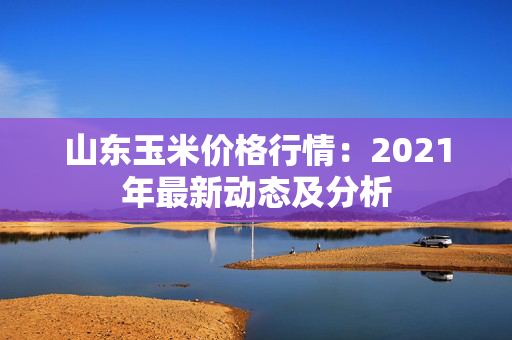 山东玉米价格行情：2021年最新动态及分析